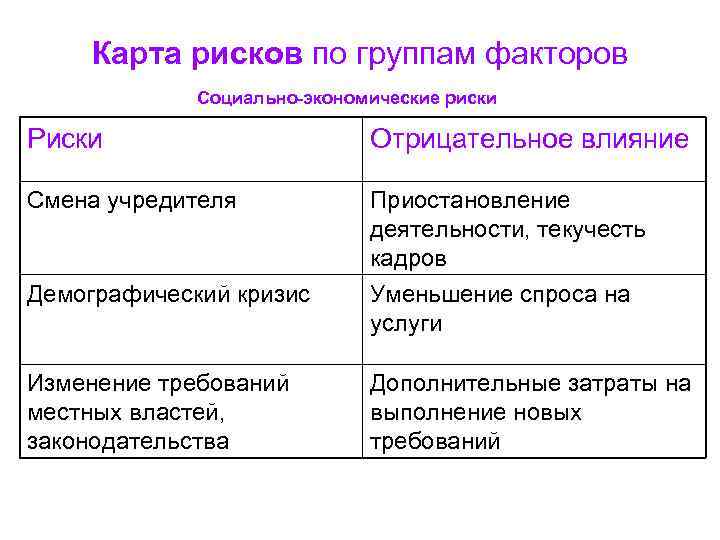 Карта рисков по группам факторов

Социально-экономические риски

| Риски | Отрицательное влияние |
|---|---|
| Смена учредителя | Приостановление деятельности, текучесть кадров |
| Демографический кризис | Уменьшение спроса на услуги |
| Изменение требований местных властей, законодательства | Дополнительные затраты на выполнение новых требований |